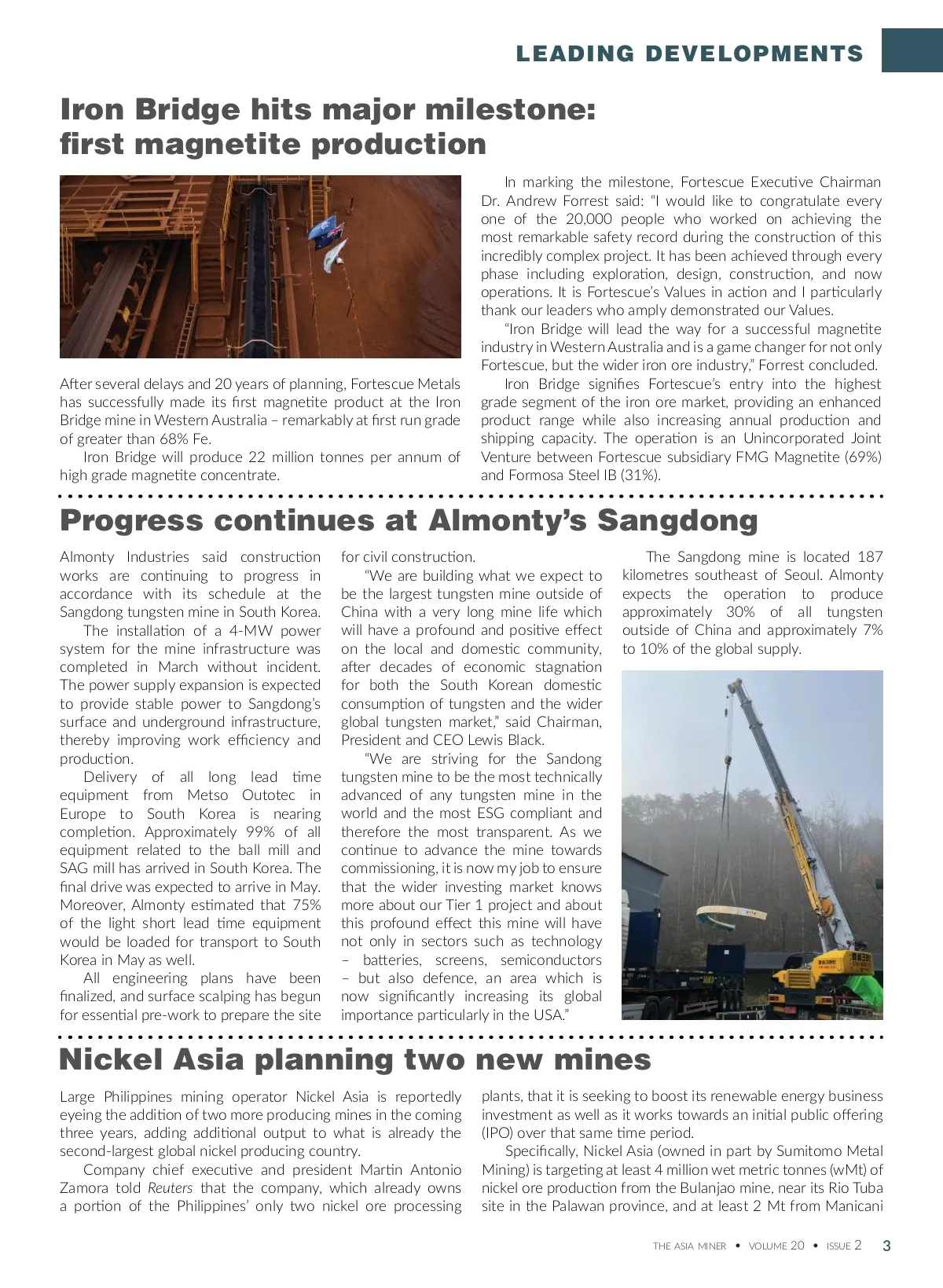 LEADING DEVELOPMENTS

Iron Bridge hits major milestone: first magnetite production

After several delays and 20 years of planning, Fortescue Metals has successfully made its first magnetite product at the Iron Bridge mine in Western Australia – remarkably at first run grade of greater than 68% Fe.

Iron Bridge will produce 22 million tonnes per annum of high grade magnetite concentrate.

In marking the milestone, Fortescue Executive Chairman Dr. Andrew Forrest said: "I would like to congratulate every one of the 20,000 people who worked on achieving the most remarkable safety record during the construction of this incredibly complex project. It has been achieved through every phase including exploration, design, construction, and now operations. It is Fortescue's Values in action and I particularly thank our leaders who amply demonstrated our Values.

"Iron Bridge will lead the way for a successful magnetite industry in Western Australia and is a game changer for not only Fortescue, but the wider iron ore industry," Forrest concluded.

Iron Bridge signifies Fortescue's entry into the highest grade segment of the iron ore market, providing an enhanced product range while also increasing annual production and shipping capacity. The operation is an Unincorporated Joint Venture between Fortescue subsidiary FMG Magnetite (69%) and Formosa Steel IB (31%).

Progress continues at Almonty's Sangdong

Almonty Industries said construction works are continuing to progress in accordance with its schedule at the Sangdong tungsten mine in South Korea.

The installation of a 4-MW power system for the mine infrastructure was completed in March without incident. The power supply expansion is expected to provide stable power to Sangdong's surface and underground infrastructure, thereby improving work efficiency and production.

Delivery of all long lead time equipment from Metso Outotec in Europe to South Korea is nearing completion. Approximately 99% of all equipment related to the ball mill and SAG mill has arrived in South Korea. The final drive was expected to arrive in May. Moreover, Almonty estimated that 75% of the light short lead time equipment would be loaded for transport to South Korea in May as well.

All engineering plans have been finalized, and surface scalping has begun for essential pre-work to prepare the site for civil construction.

"We are building what we expect to be the largest tungsten mine outside of China with a very long mine life which will have a profound and positive effect on the local and domestic community, after decades of economic stagnation for both the South Korean domestic consumption of tungsten and the wider global tungsten market," said Chairman, President and CEO Lewis Black.

"We are striving for the Sandong tungsten mine to be the most technically advanced of any tungsten mine in the world and the most ESG compliant and therefore the most transparent. As we continue to advance the mine towards commissioning, it is now my job to ensure that the wider investing market knows more about our Tier 1 project and about this profound effect this mine will have not only in sectors such as technology – batteries, screens, semiconductors – but also defence, an area which is now significantly increasing its global importance particularly in the USA."

The Sangdong mine is located 187 kilometres southeast of Seoul. Almonty expects the operation to produce approximately 30% of all tungsten outside of China and approximately 7% to 10% of the global supply.

Nickel Asia planning two new mines

Large Philippines mining operator Nickel Asia is reportedly eyeing the addition of two more producing mines in the coming three years, adding additional output to what is already the second-largest global nickel producing country.

Company chief executive and president Martin Antonio Zamora told Reuters that the company, which already owns a portion of the Philippines' only two nickel ore processing plants, that it is seeking to boost its renewable energy business investment as well as it works towards an initial public offering (IPO) over that same time period.

Specifically, Nickel Asia (owned in part by Sumitomo Metal Mining) is targeting at least 4 million wet metric tonnes (wMt) of nickel ore production from the Bulanjao mine, near its Rio Tuba site in the Palawan province, and at least 2 Mt from Manicani

THE ASIA MINER • VOLUME 20 • ISSUE 2 3